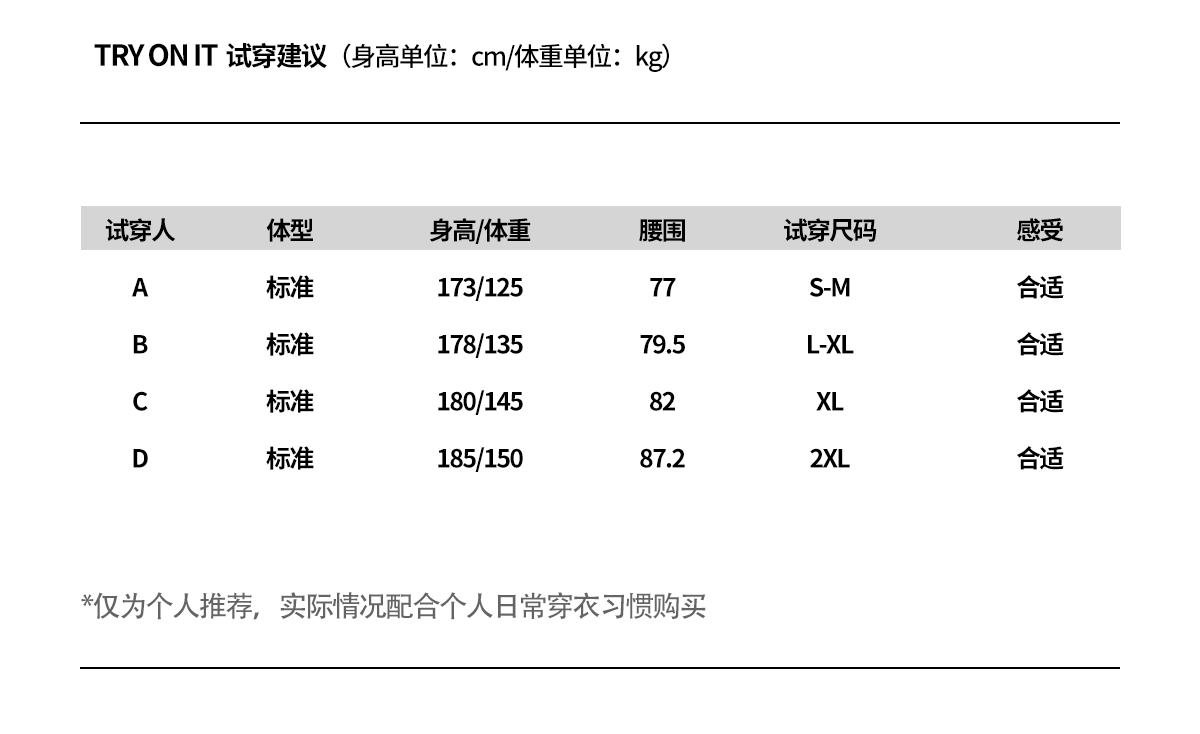 TRY ON IT 试穿建议（身高单位：cm/体重单位：kg）

| 试穿人 | 体型 | 身高/体重 | 腰围 | 试穿尺码 | 感受 |
|---|---|---|---|---|---|
| A | 标准 | 173/125 | 77 | S-M | 合适 |
| B | 标准 | 178/135 | 79.5 | L-XL | 合适 |
| C | 标准 | 180/145 | 82 | XL | 合适 |
| D | 标准 | 185/150 | 87.2 | 2XL | 合适 |

*仅为个人推荐，实际情况配合个人日常穿衣习惯购买